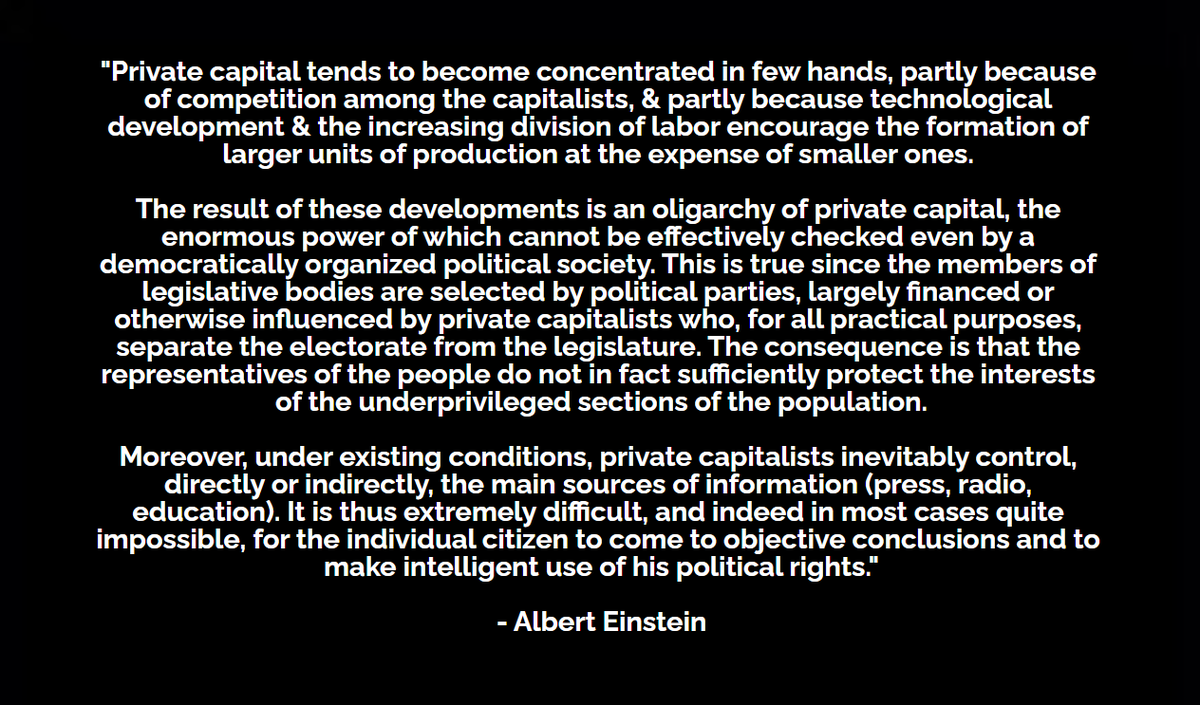 "Private capital tends to become concentrated in few hands, partly because of competition among the capitalists, & partly because technological development & the increasing division of labor encourage the formation of larger units of production at the expense of smaller ones.

The result of these developments is an oligarchy of private capital, the enormous power of which cannot be effectively checked even by a democratically organized political society. This is true since the members of legislative bodies are selected by political parties, largely financed or otherwise influenced by private capitalists who, for all practical purposes, separate the electorate from the legislature. The consequence is that the representatives of the people do not in fact sufficiently protect the interests of the underprivileged sections of the population.

Moreover, under existing conditions, private capitalists inevitably control, directly or indirectly, the main sources of information (press, radio, education). It is thus extremely difficult, and indeed in most cases quite impossible, for the individual citizen to come to objective conclusions and to make intelligent use of his political rights."

- Albert Einstein